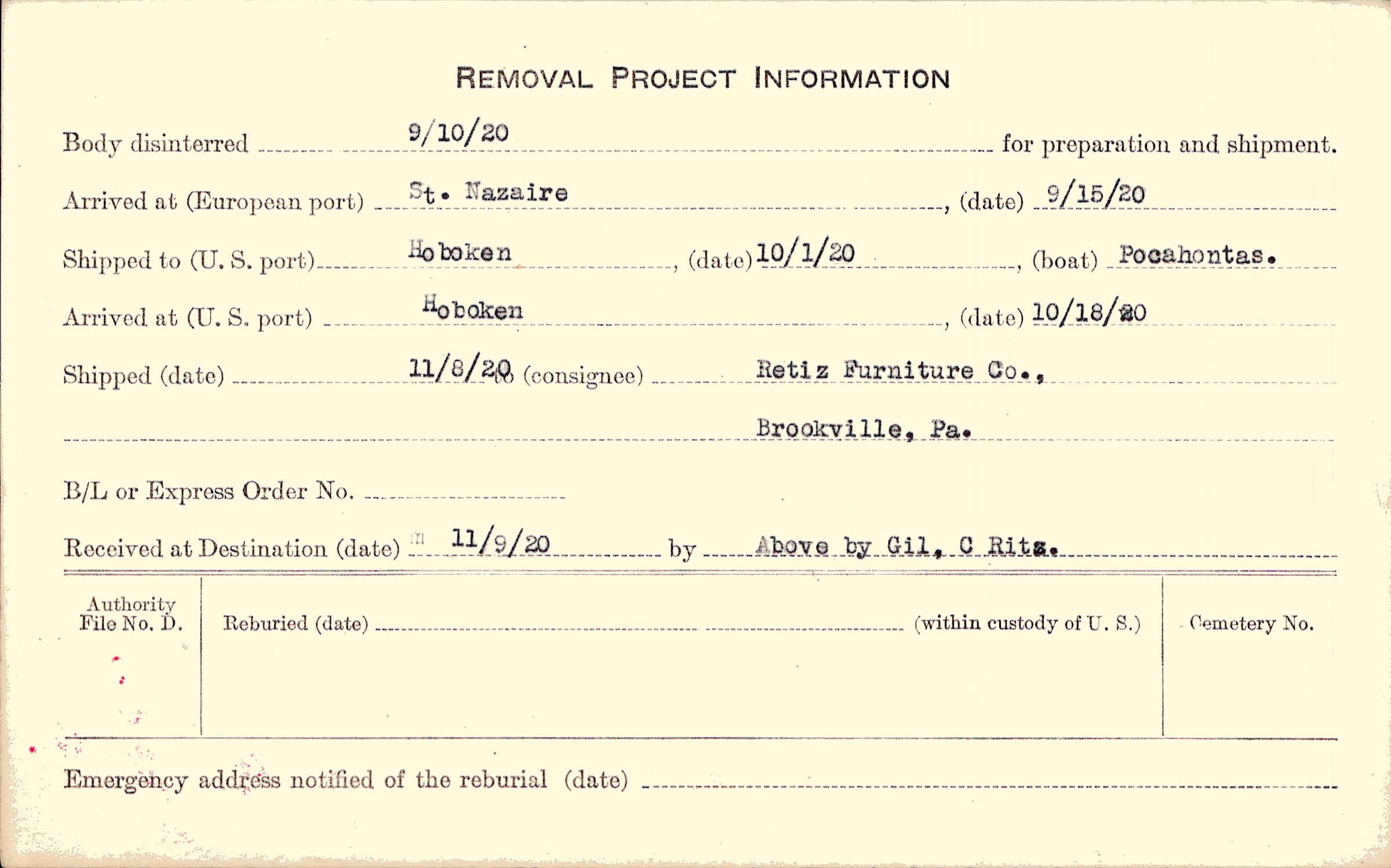 REMOVAL PROJECT INFORMATION

Body disinterred 9/10/20 for preparation and shipment.

Arrived at (European port) St. Nazaire, (date) 9/15/20

Shipped to (U. S. port) Hoboken, (date) 10/1/20, (boat) Pocahontas.

Arrived at (U. S. port) Hoboken, (date) 10/18/20

Shipped (date) 11/8/20 (consignee) Retiz Furniture Co.,

Brookville, Pa.

B/L or Express Order No. ____

Received at Destination (date) 11/9/20 by Above by Gil, C Ritz.

Authority File No. D.

Reburied (date) ____ (within custody of U. S.)

Cemetery No.

Emergency address notified of the reburial (date) ____